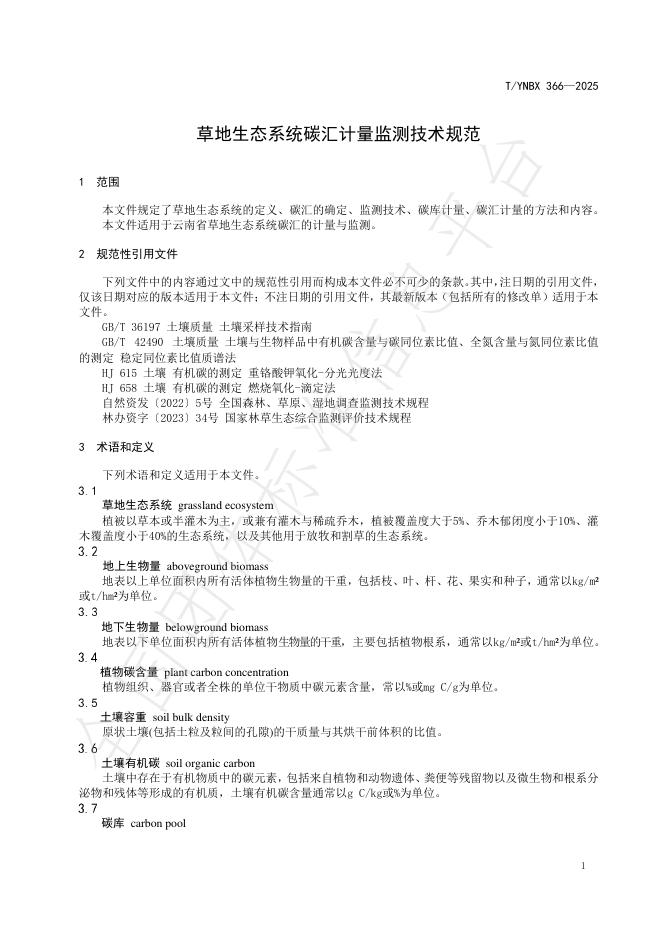 T/YNBX 366—2025

草地生态系统碳汇计量监测技术规范

1 范围

本文件规定了草地生态系统的定义、碳汇的确定、监测技术、碳库计量、碳汇计量的方法和内容。
本文件适用于云南省草地生态系统碳汇的计量与监测。

2 规范性引用文件

下列文件中的内容通过文中的规范性引用而构成本文件必不可少的条款。其中，注日期的引用文件，仅该日期对应的版本适用于本文件；不注日期的引用文件，其最新版本（包括所有的修改单）适用于本文件。

GB/T 36197 土壤质量 土壤采样技术指南
GB/T 42490 土壤质量 土壤与生物样品中有机碳含量与碳同位素比值、全氮含量与氮同位素比值的测定 稳定同位素比值质谱法
HJ 615 土壤 有机碳的测定 重铬酸钾氧化-分光光度法
HJ 658 土壤 有机碳的测定 燃烧氧化-滴定法
自然资发〔2022〕5号 全国森林、草原、湿地调查监测技术规程
林办资字〔2023〕34号 国家林草生态综合监测评价技术规程

3 术语和定义

下列术语和定义适用于本文件。

3.1
草地生态系统 grassland ecosystem
植被以草本或半灌木为主，或兼有灌木与稀疏乔木，植被覆盖度大于5%、乔木郁闭度小于10%、灌木覆盖度小于40%的生态系统，以及其他用于放牧和割草的生态系统。

3.2
地上生物量 aboveground biomass
地表以上单位面积内所有活体植物生物量的干重，包括枝、叶、杆、花、果实和种子，通常以kg/m²或t/hm²为单位。

3.3
地下生物量 belowground biomass
地表以下单位面积内所有活体植物生物量的干重，主要包括植物根系，通常以kg/m²或t/hm²为单位。

3.4
植物碳含量 plant carbon concentration
植物组织、器官或者全株的单位干物质中碳元素含量，常以%或mg C/g为单位。

3.5
土壤容重 soil bulk density
原状土壤(包括土粒及粒间的孔隙)的干质量与其烘干前体积的比值。

3.6
土壤有机碳 soil organic carbon
土壤中存在于有机物质中的碳元素，包括来自植物和动物遗体、粪便等残留物以及微生物和根系分泌物和残体等形成的有机质，土壤有机碳含量通常以g C/kg或%为单位。

3.7
碳库 carbon pool

1